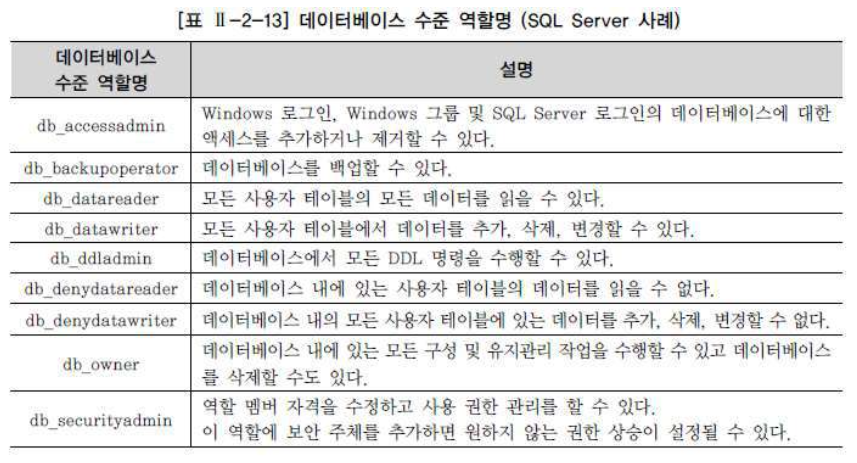 [표 Ⅱ-2-13] 데이터베이스 수준 역할명 (SQL Server 사례)

| 데이터베이스 수준 역할명 | 설명 |
|---|---|
| db_accessadmin | Windows 로그인, Windows 그룹 및 SQL Server 로그인의 데이터베이스에 대한 액세스를 추가하거나 제거할 수 있다. |
| db_backupoperator | 데이터베이스를 백업할 수 있다. |
| db_datareader | 모든 사용자 테이블의 모든 데이터를 읽을 수 있다. |
| db_datawriter | 모든 사용자 테이블에서 데이터를 추가, 삭제, 변경할 수 있다. |
| db_ddladmin | 데이터베이스에서 모든 DDL 명령을 수행할 수 있다. |
| db_denydatareader | 데이터베이스 내에 있는 사용자 테이블의 데이터를 읽을 수 없다. |
| db_denydatawriter | 데이터베이스 내의 모든 사용자 테이블에 있는 데이터를 추가, 삭제, 변경할 수 없다. |
| db_owner | 데이터베이스 내에 있는 모든 구성 및 유지관리 작업을 수행할 수 있고 데이터베이스를 삭제할 수도 있다. |
| db_securityadmin | 역할 멤버 자격을 수정하고 사용 권한 관리를 할 수 있다. 이 역할에 보안 주체를 추가하면 원하지 않는 권한 상승이 설정될 수 있다. |